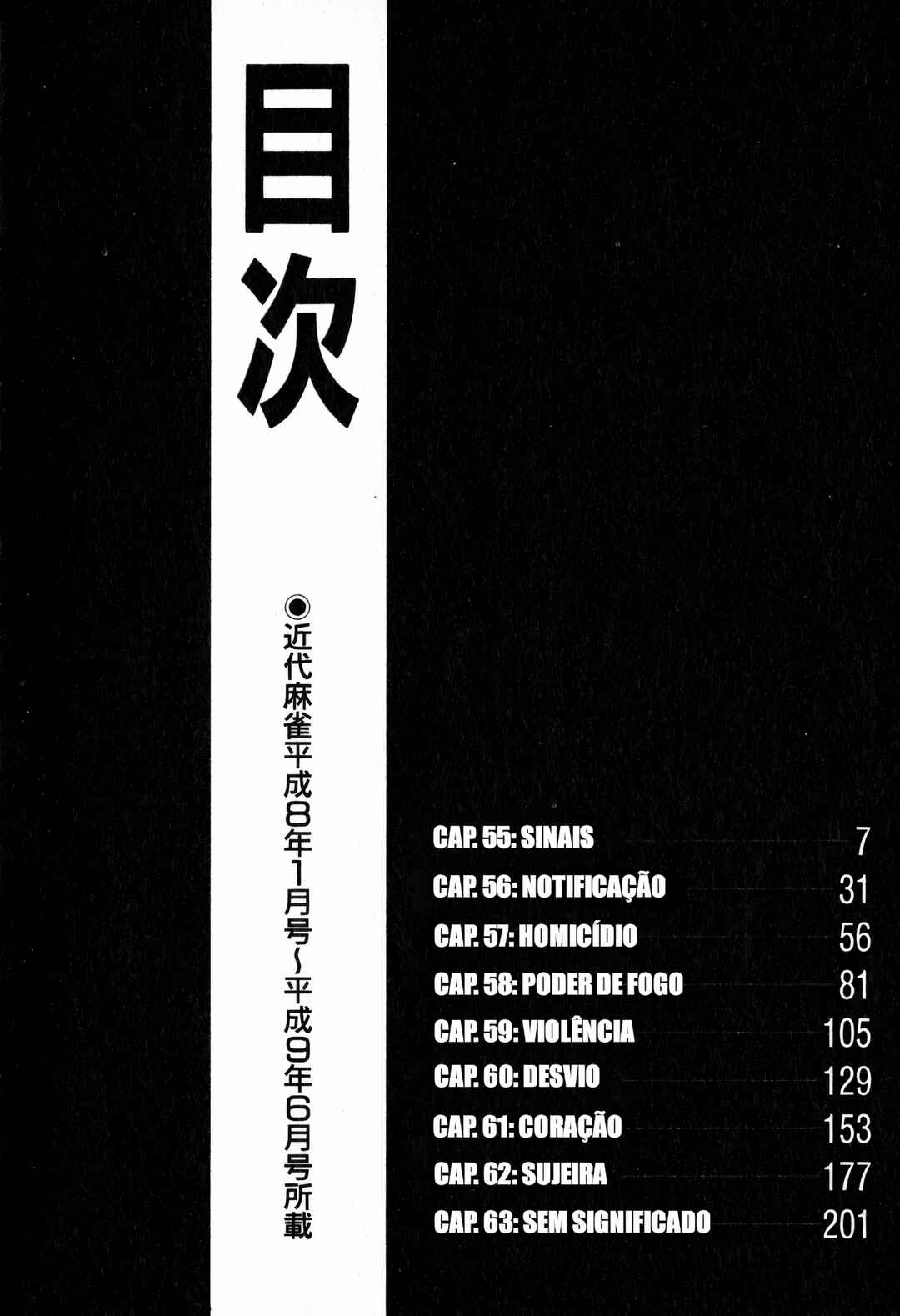 目次

◉近代麻雀平成8年1月号~平成9年6月号所載

CAP. 55: SINAIS 7
CAP. 56: NOTIFICAÇÃO 31
CAP. 57: HOMICÍDIO 56
CAP. 58: PODER DE FOGO 81
CAP. 59: VIOLÊNCIA 105
CAP. 60: DESVIO 129
CAP. 61: CORAÇÃO 153
CAP. 62: SUJEIRA 177
CAP. 63: SEM SIGNIFICADO 201